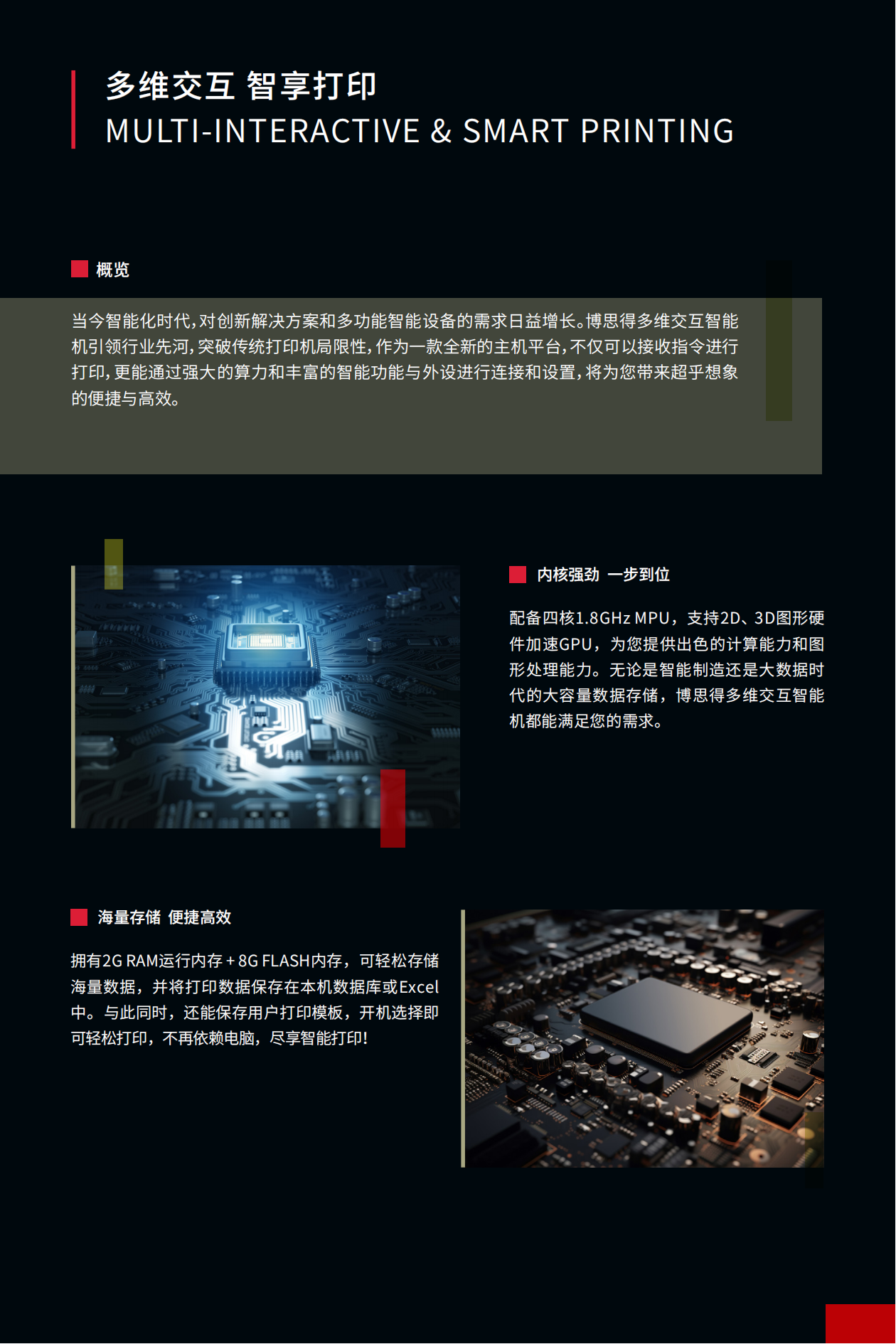 多维交互 智享打印
MULTI-INTERACTIVE & SMART PRINTING

概览

当今智能化时代,对创新解决方案和多功能智能设备的需求日益增长。博思得多维交互智能机引领行业先河,突破传统打印机局限性,作为一款全新的主机平台,不仅可以接收指令进行打印,更能通过强大的算力和丰富的智能功能与外设进行连接和设置,将为您带来超乎想象的便捷与高效。

内核强劲 一步到位

配备四核1.8GHz MPU，支持2D、3D图形硬件加速GPU，为您提供出色的计算能力和图形处理能力。无论是智能制造还是大数据时代的大容量数据存储，博思得多维交互智能机都能满足您的需求。

海量存储 便捷高效

拥有2G RAM运行内存 + 8G FLASH内存，可轻松存储海量数据，并将打印数据保存在本机数据库或Excel中。与此同时，还能保存用户打印模板，开机选择即可轻松打印，不再依赖电脑，尽享智能打印!